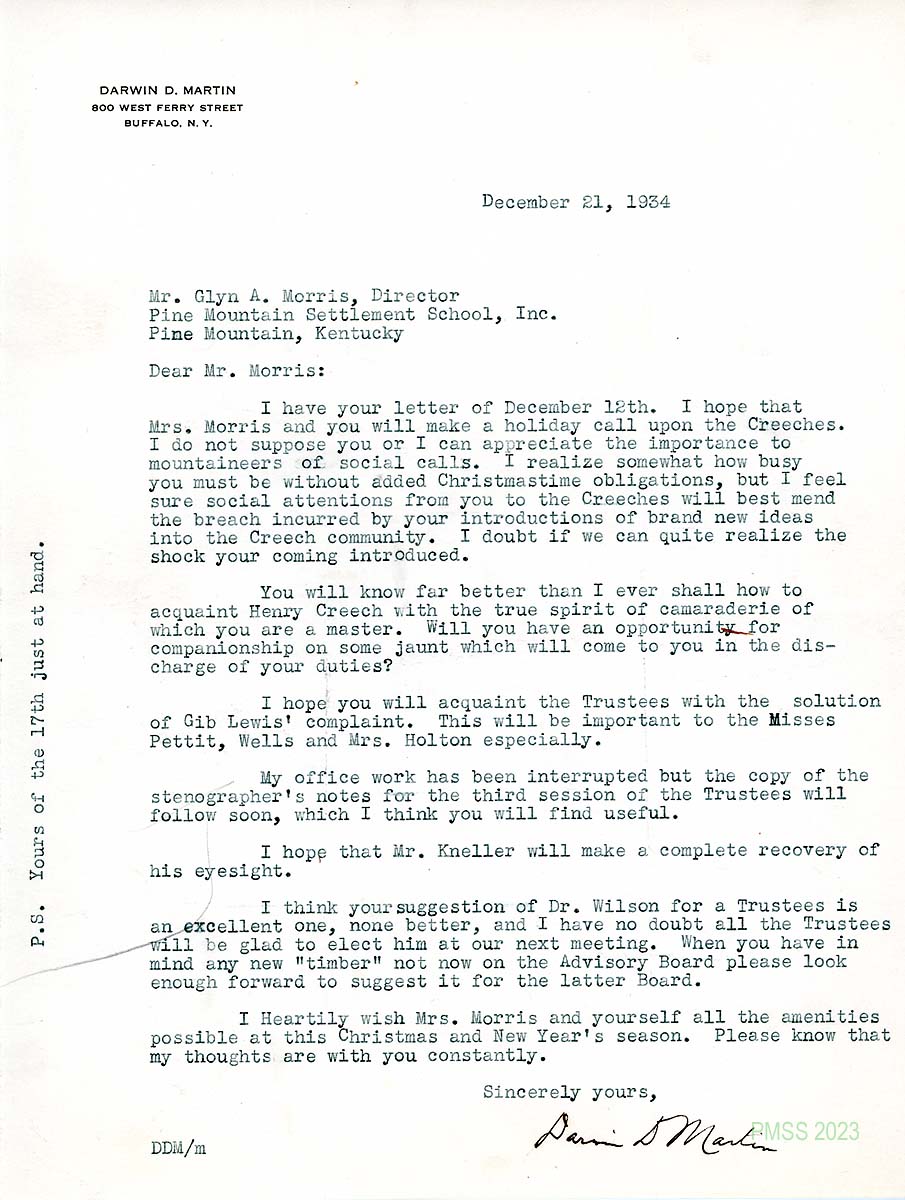 DARWIN D. MARTIN
800 WEST FERRY STREET
BUFFALO, N. Y.

December 21, 1934

Mr. Glyn A. Morris, Director
Pine Mountain Settlement School, Inc.
Pine Mountain, Kentucky

Dear Mr. Morris:

I have your letter of December 12th. I hope that Mrs. Morris and you will make a holiday call upon the Creeches. I do not suppose you or I can appreciate the importance to mountaineers of social calls. I realize somewhat how busy you must be without added Christmastime obligations, but I feel sure social attentions from you to the Creeches will best mend the breach incurred by your introductions of brand new ideas into the Creech community. I doubt if we can quite realize the shock your coming introduced.

You will know far better than I ever shall how to acquaint Henry Creech with the true spirit of camaraderie of which you are a master. Will you have an opportunity for companionship on some jaunt which will come to you in the discharge of your duties?

I hope you will acquaint the Trustees with the solution of Gib Lewis' complaint. This will be important to the Misses Pettit, Wells and Mrs. Holton especially.

My office work has been interrupted but the copy of the stenographer's notes for the third session of the Trustees will follow soon, which I think you will find useful.

I hope that Mr. Kneller will make a complete recovery of his eyesight.

I think your suggestion of Dr. Wilson for a Trustees is an excellent one, none better, and I have no doubt all the Trustees will be glad to elect him at our next meeting. When you have in mind any new "timber" not now on the Advisory Board please look enough forward to suggest it for the latter Board.

I Heartily wish Mrs. Morris and yourself all the amenities possible at this Christmas and New Year's season. Please know that my thoughts are with you constantly.

Sincerely yours,

Darwin D Martin

DDM/m

P.S. Yours of the 17th just at hand.

PMSS 2023